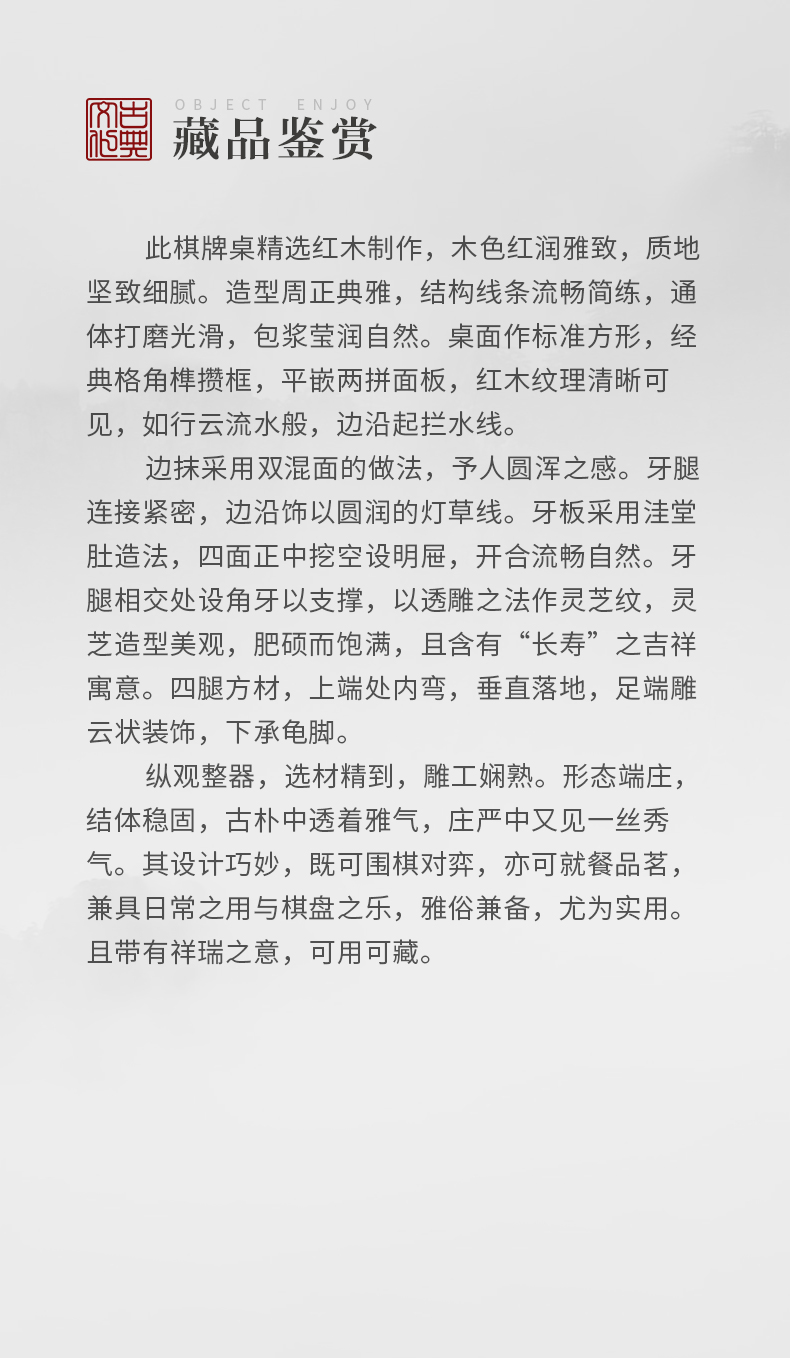 古典文化

OBJECT ENJOY

藏品鉴赏

此棋牌桌精选红木制作，木色红润雅致，质地坚致细腻。造型周正典雅，结构线条流畅简练，通体打磨光滑，包浆莹润自然。桌面作标准方形，经典格角榫攒框，平嵌两拼面板，红木纹理清晰可见，如行云流水般，边沿起拦水线。

边抹采用双混面的做法，予人圆浑之感。牙腿连接紧密，边沿饰以圆润的灯草线。牙板采用洼堂肚造法，四面正中挖空设明屉，开合流畅自然。牙腿相交处设角牙以支撑，以透雕之法作灵芝纹，灵芝造型美观，肥硕而饱满，且含有“长寿”之吉祥寓意。四腿方材，上端处内弯，垂直落地，足端雕云状装饰，下承龟脚。

纵观整器，选材精到，雕工娴熟。形态端庄，结体稳固，古朴中透着雅气，庄严中又见一丝秀气。其设计巧妙，既可围棋对弈，亦可就餐品茗，兼具日常之用与棋盘之乐，雅俗兼备，尤为实用。且带有祥瑞之意，可用可藏。